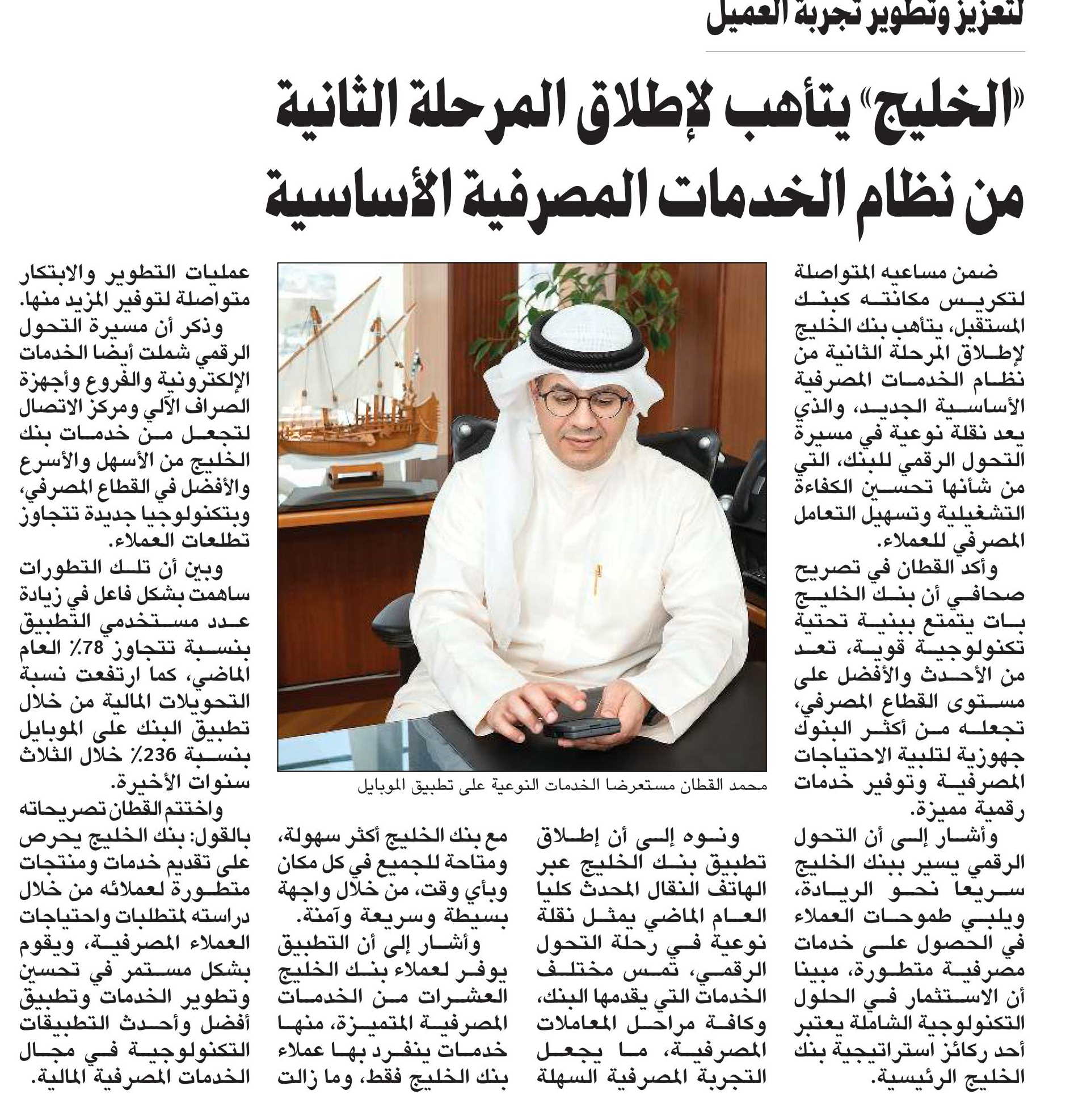 لتعزيز وتطوير تجربة العميل

«الخليج» يتأهب لإطلاق المرحلة الثانية من نظام الخدمات المصرفية الأساسية

ضمن مساعيه المتواصلة لتكريس مكانته كبنك المستقبل، يتأهب بنك الخليج لإطلاق المرحلة الثانية من نظام الخدمات المصرفية الأساسية الجديد، والذي يعد نقلة نوعية في مسيرة التحول الرقمي للبنك، التي من شأنها تحسين الكفاءة التشغيلية وتسهيل التعامل المصرفي للعملاء.

وأكد القطان في تصريح صحافي أن بنك الخليج بات يتمتع ببنية تحتية تكنولوجية قوية، تعد من الأحدث والأفضل على مستوى القطاع المصرفي، تجعله من أكثر البنوك جهوزية لتلبية الاحتياجات المصرفية وتوفير خدمات رقمية مميزة.

وأشار إلى أن التحول الرقمي يسير ببنك الخليج سريعا نحو الريادة، ويلبي طموحات العملاء في الحصول على خدمات مصرفية متطورة، مبينا أن الاستثمار في الحلول التكنولوجية الشاملة يعتبر أحد ركائز استراتيجية بنك الخليج الرئيسية.

محمد القطان مستعرضا الخدمات النوعية على تطبيق الموبايل

ونوه إلى أن إطلاق تطبيق بنك الخليج عبر الهاتف النقال المحدث كليا العام الماضي يمثل نقلة نوعية في رحلة التحول الرقمي، تمس مختلف الخدمات التي يقدمها البنك، وكافة مراحل المعاملات المصرفية، ما يجعل التجربة المصرفية السهلة مع بنك الخليج أكثر سهولة، ومتاحة للجميع في كل مكان وبأي وقت، من خلال واجهة بسيطة وسريعة وآمنة.

وأشار إلى أن التطبيق يوفر لعملاء بنك الخليج العشرات من الخدمات المصرفية المتميزة، منها خدمات ينفرد بها عملاء بنك الخليج فقط، وما زالت عمليات التطوير والابتكار متواصلة لتوفير المزيد منها.

وذكر أن مسيرة التحول الرقمي شملت أيضا الخدمات الإلكترونية والفروع وأجهزة الصراف الآلي ومركز الاتصال لتجعل من خدمات بنك الخليج من الأسهل والأسرع والأفضل في القطاع المصرفي، وبتكنولوجيا جديدة تتجاوز تطلعات العملاء.

وبين أن تلك التطورات ساهمت بشكل فاعل في زيادة عدد مستخدمي التطبيق بنسبة تتجاوز 78٪ العام الماضي، كما ارتفعت نسبة التحويلات المالية من خلال تطبيق البنك على الموبايل بنسبة 236٪ خلال الثلاث سنوات الأخيرة.

واختتم القطان تصريحاته بالقول: بنك الخليج يحرص على تقديم خدمات ومنتجات متطورة لعملائه من خلال دراسته لمتطلبات واحتياجات العملاء المصرفية، ويقوم بشكل مستمر في تحسين وتطوير الخدمات وتطبيق أفضل وأحدث التطبيقات التكنولوجية في مجال الخدمات المصرفية المالية.